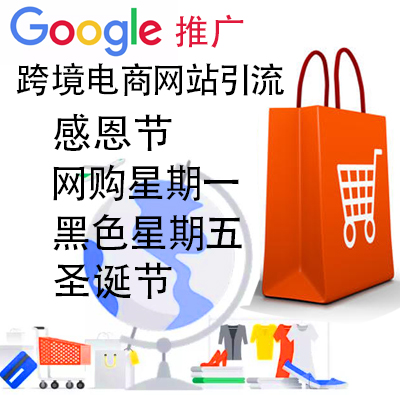 Google 推广
跨境电商网站引流
感恩节
网购星期一
黑色星期五
圣诞节